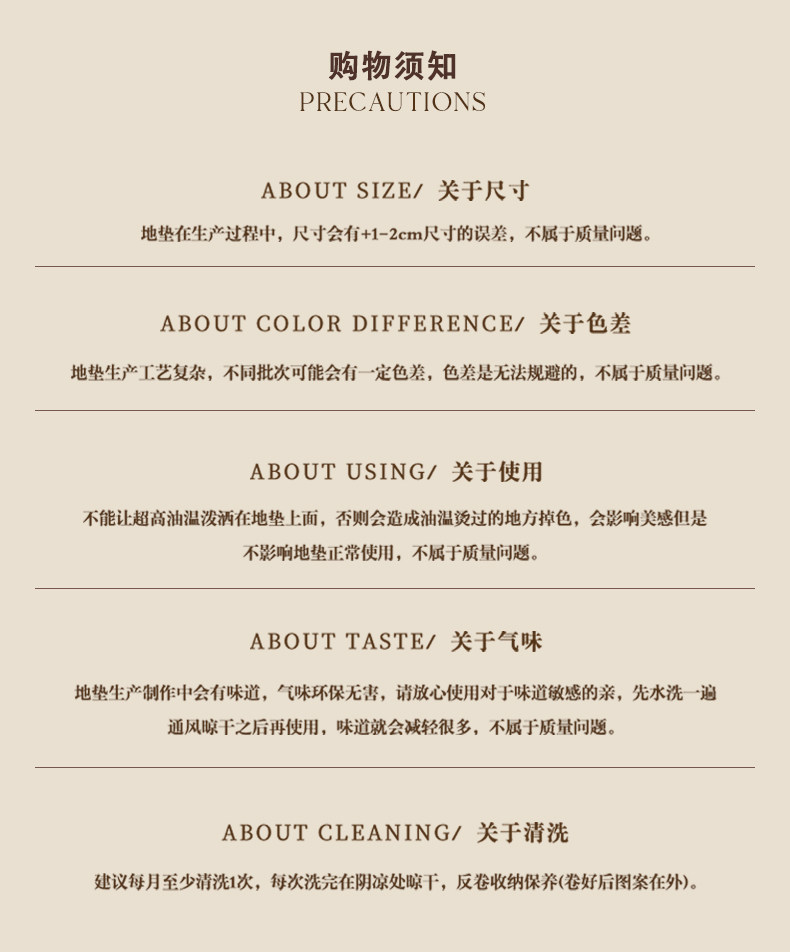 购物须知
PRECAUTIONS

ABOUT SIZE/ 关于尺寸

地垫在生产过程中，尺寸会有+1-2cm尺寸的误差，不属于质量问题。

ABOUT COLOR DIFFERENCE/ 关于色差

地垫生产工艺复杂，不同批次可能会有一定色差，色差是无法规避的，不属于质量问题。

ABOUT USING/ 关于使用

不能让超高油温泼洒在地垫上面，否则会造成油温烫过的地方掉色，会影响美感但是不影响地垫正常使用，不属于质量问题。

ABOUT TASTE/ 关于气味

地垫生产制作中会有味道，气味环保无害，请放心使用对于味道敏感的亲，先水洗一遍通风晾干之后再使用，味道就会减轻很多，不属于质量问题。

ABOUT CLEANING/ 关于清洗

建议每月至少清洗1次，每次洗完在阴凉处晾干，反卷收纳保养(卷好后图案在外)。